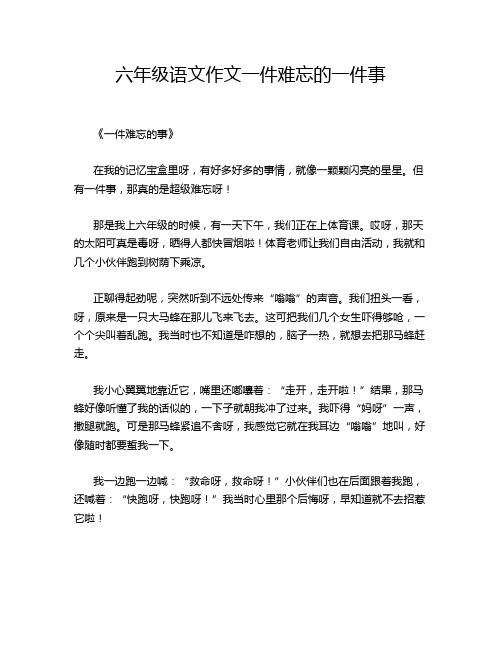 六年级语文作文一件难忘的一件事

《一件难忘的事》

在我的记忆宝盒里呀，有好多好多的事情，就像一颗颗闪亮的星星。但有一件事，那真的是超级难忘呀！

那是我上六年级的时候，有一天下午，我们正在上体育课。哎呀，那天的太阳可真是毒呀，晒得人都快冒烟啦！体育老师让我们自由活动，我就和几个小伙伴跑到树荫下乘凉。

正聊得起劲呢，突然听到不远处传来“嗡嗡”的声音。我们扭头一看，呀，原来是一只大马蜂在那儿飞来飞去。这可把我们几个女生吓得够呛，一个个尖叫着乱跑。我当时也不知道是咋想的，脑子一热，就想去把那马蜂赶走。

我小心翼翼地靠近它，嘴里还嘟囔着：“走开，走开啦！”结果，那马蜂好像听懂了我的话似的，一下子就朝我冲了过来。我吓得“妈呀”一声，撒腿就跑。可是那马蜂紧追不舍呀，我感觉它就在我耳边“嗡嗡”地叫，好像随时都要蜇我一下。

我一边跑一边喊：“救命呀，救命呀！”小伙伴们也在后面跟着我跑，还喊着：“快跑呀，快跑呀！”我当时心里那个后悔呀，早知道就不去招惹它啦！